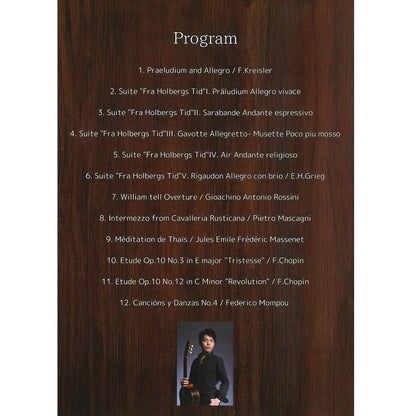 Program

1. Praeludium and Allegro / F.Kreisler

2. Suite "Fra Holbergs Tid"I. Präludium Allegro vivace

3. Suite "Fra Holbergs Tid"II. Sarabande Andante espressivo

4. Suite "Fra Holbergs Tid"III. Gavotte Allegretto- Musette Poco piu mosso

5. Suite "Fra Holbergs Tid"IV. Air Andante religioso

6. Suite "Fra Holbergs Tid"V. Rigaudon Allegro con brio / E.H.Grieg

7. William tell Overture / Gioachino Antonio Rossini

8. Intermezzo from Cavalleria Rusticana / Pietro Mascagni

9. Méditation de Thaïs / Jules Emile Frédéric Massenet

10. Etude Op.10 No.3 in E major "Tristesse" / F.Chopin

11. Etude Op.10 No.12 in C Minor "Revolution" / F.Chopin

12. Cancións y Danzas No.4 / Federico Mompou